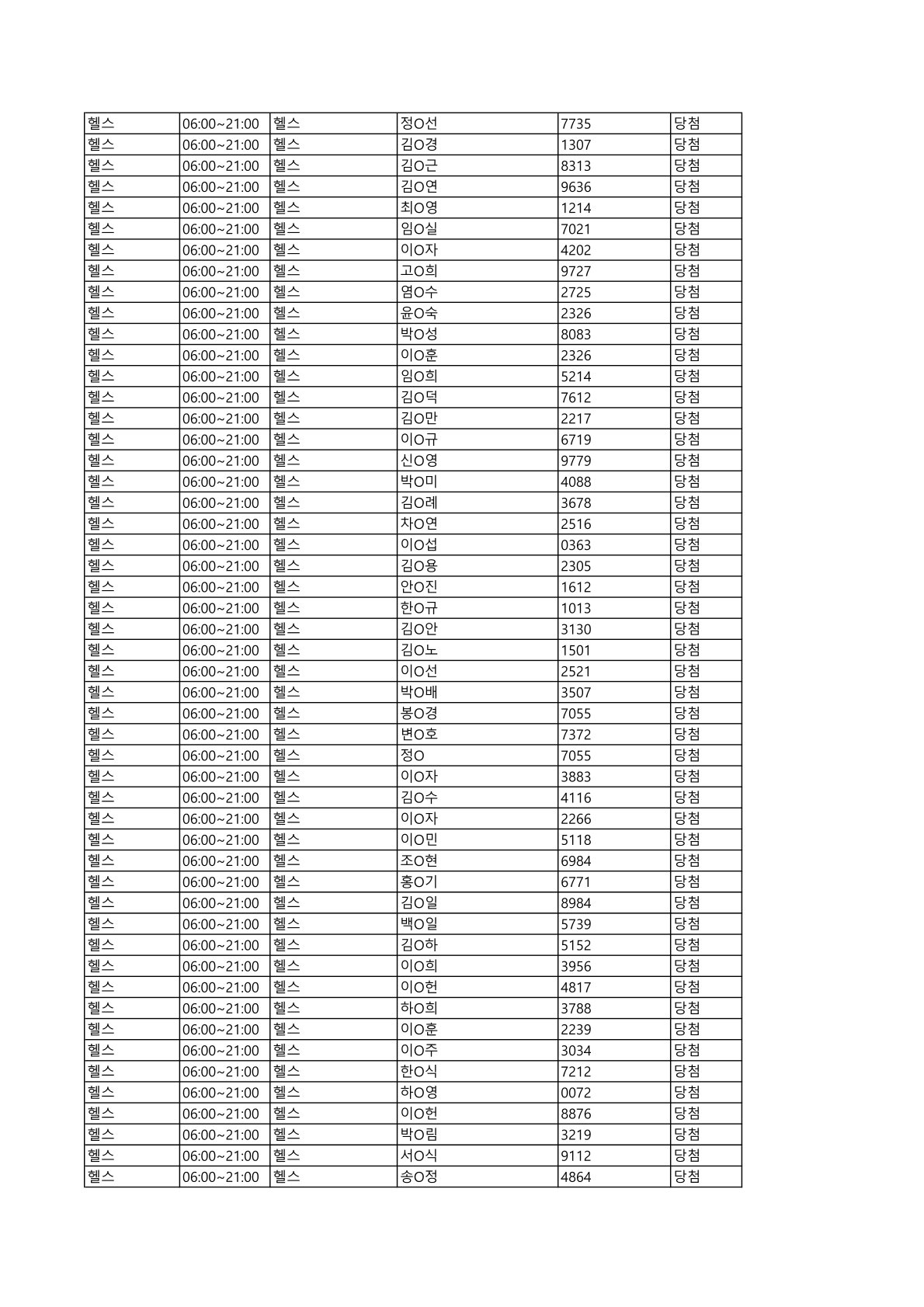 | 헬스 | 06:00~21:00 | 헬스 | 정O선 | 7735 | 당첨 |
|---|---|---|---|---|---|
| 헬스 | 06:00~21:00 | 헬스 | 김O경 | 1307 | 당첨 |
| 헬스 | 06:00~21:00 | 헬스 | 김O근 | 8313 | 당첨 |
| 헬스 | 06:00~21:00 | 헬스 | 김O연 | 9636 | 당첨 |
| 헬스 | 06:00~21:00 | 헬스 | 최O영 | 1214 | 당첨 |
| 헬스 | 06:00~21:00 | 헬스 | 임O실 | 7021 | 당첨 |
| 헬스 | 06:00~21:00 | 헬스 | 이O자 | 4202 | 당첨 |
| 헬스 | 06:00~21:00 | 헬스 | 고O희 | 9727 | 당첨 |
| 헬스 | 06:00~21:00 | 헬스 | 염O수 | 2725 | 당첨 |
| 헬스 | 06:00~21:00 | 헬스 | 윤O숙 | 2326 | 당첨 |
| 헬스 | 06:00~21:00 | 헬스 | 박O성 | 8083 | 당첨 |
| 헬스 | 06:00~21:00 | 헬스 | 이O훈 | 2326 | 당첨 |
| 헬스 | 06:00~21:00 | 헬스 | 임O희 | 5214 | 당첨 |
| 헬스 | 06:00~21:00 | 헬스 | 김O덕 | 7612 | 당첨 |
| 헬스 | 06:00~21:00 | 헬스 | 김O만 | 2217 | 당첨 |
| 헬스 | 06:00~21:00 | 헬스 | 이O규 | 6719 | 당첨 |
| 헬스 | 06:00~21:00 | 헬스 | 신O영 | 9779 | 당첨 |
| 헬스 | 06:00~21:00 | 헬스 | 박O미 | 4088 | 당첨 |
| 헬스 | 06:00~21:00 | 헬스 | 김O례 | 3678 | 당첨 |
| 헬스 | 06:00~21:00 | 헬스 | 차O연 | 2516 | 당첨 |
| 헬스 | 06:00~21:00 | 헬스 | 이O섭 | 0363 | 당첨 |
| 헬스 | 06:00~21:00 | 헬스 | 김O용 | 2305 | 당첨 |
| 헬스 | 06:00~21:00 | 헬스 | 안O진 | 1612 | 당첨 |
| 헬스 | 06:00~21:00 | 헬스 | 한O규 | 1013 | 당첨 |
| 헬스 | 06:00~21:00 | 헬스 | 김O안 | 3130 | 당첨 |
| 헬스 | 06:00~21:00 | 헬스 | 김O노 | 1501 | 당첨 |
| 헬스 | 06:00~21:00 | 헬스 | 이O선 | 2521 | 당첨 |
| 헬스 | 06:00~21:00 | 헬스 | 박O배 | 3507 | 당첨 |
| 헬스 | 06:00~21:00 | 헬스 | 봉O경 | 7055 | 당첨 |
| 헬스 | 06:00~21:00 | 헬스 | 변O호 | 7372 | 당첨 |
| 헬스 | 06:00~21:00 | 헬스 | 정O | 7055 | 당첨 |
| 헬스 | 06:00~21:00 | 헬스 | 이O자 | 3883 | 당첨 |
| 헬스 | 06:00~21:00 | 헬스 | 김O수 | 4116 | 당첨 |
| 헬스 | 06:00~21:00 | 헬스 | 이O자 | 2266 | 당첨 |
| 헬스 | 06:00~21:00 | 헬스 | 이O민 | 5118 | 당첨 |
| 헬스 | 06:00~21:00 | 헬스 | 조O현 | 6984 | 당첨 |
| 헬스 | 06:00~21:00 | 헬스 | 홍O기 | 6771 | 당첨 |
| 헬스 | 06:00~21:00 | 헬스 | 김O일 | 8984 | 당첨 |
| 헬스 | 06:00~21:00 | 헬스 | 백O일 | 5739 | 당첨 |
| 헬스 | 06:00~21:00 | 헬스 | 김O하 | 5152 | 당첨 |
| 헬스 | 06:00~21:00 | 헬스 | 이O희 | 3956 | 당첨 |
| 헬스 | 06:00~21:00 | 헬스 | 이O헌 | 4817 | 당첨 |
| 헬스 | 06:00~21:00 | 헬스 | 하O희 | 3788 | 당첨 |
| 헬스 | 06:00~21:00 | 헬스 | 이O훈 | 2239 | 당첨 |
| 헬스 | 06:00~21:00 | 헬스 | 이O주 | 3034 | 당첨 |
| 헬스 | 06:00~21:00 | 헬스 | 한O식 | 7212 | 당첨 |
| 헬스 | 06:00~21:00 | 헬스 | 하O영 | 0072 | 당첨 |
| 헬스 | 06:00~21:00 | 헬스 | 이O헌 | 8876 | 당첨 |
| 헬스 | 06:00~21:00 | 헬스 | 박O림 | 3219 | 당첨 |
| 헬스 | 06:00~21:00 | 헬스 | 서O식 | 9112 | 당첨 |
| 헬스 | 06:00~21:00 | 헬스 | 송O정 | 4864 | 당첨 |